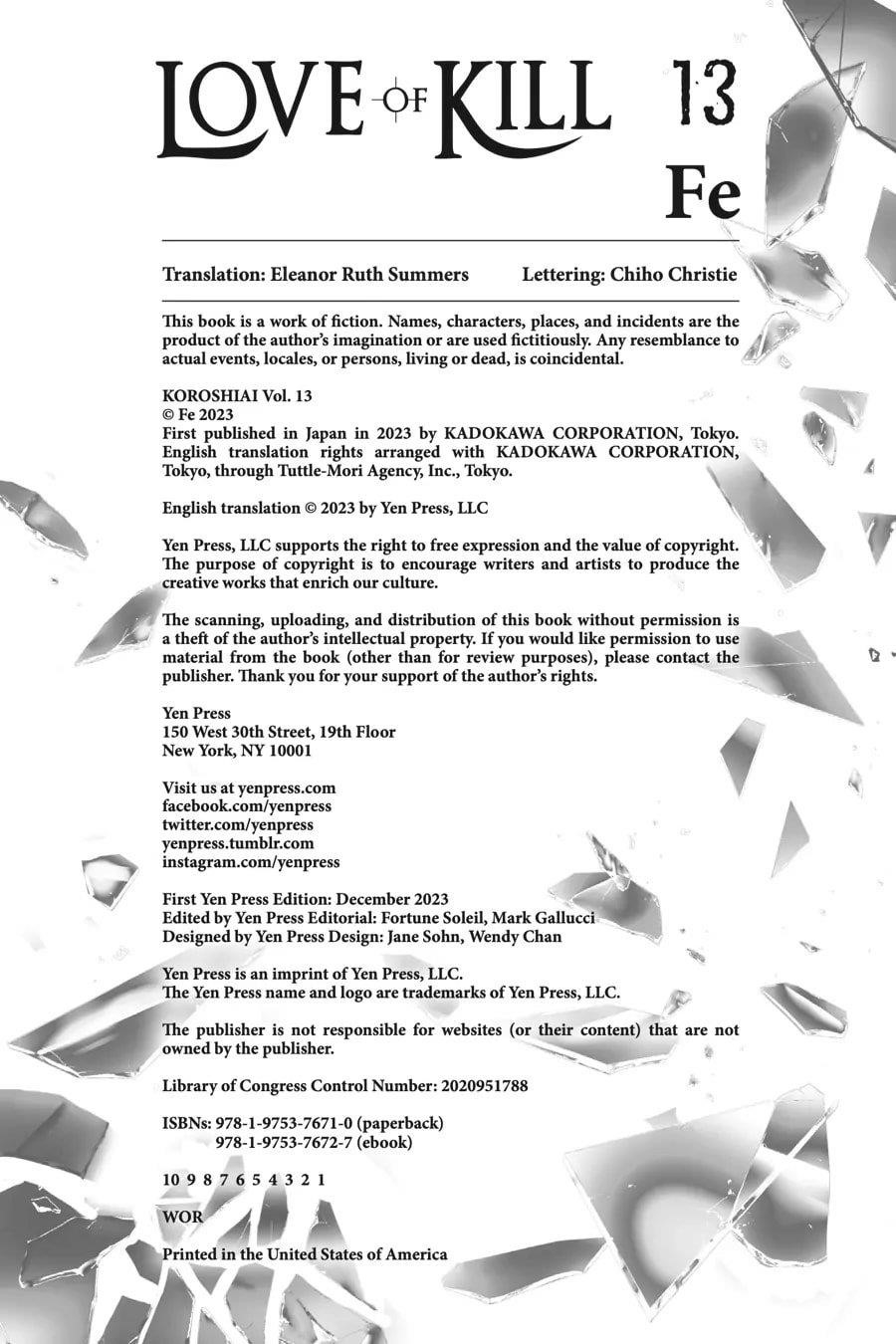 LOVE OF KILL 13

Fe

Translation: Eleanor Ruth Summers Lettering: Chiho Christie

This book is a work of fiction. Names, characters, places, and incidents are the product of the author's imagination or are used fictitiously. Any resemblance to actual events, locales, or persons, living or dead, is coincidental.

KOROSHIAI Vol. 13
© Fe 2023
First published in Japan in 2023 by KADOKAWA CORPORATION, Tokyo. English translation rights arranged with KADOKAWA CORPORATION, Tokyo, through Tuttle-Mori Agency, Inc., Tokyo.

English translation © 2023 by Yen Press, LLC

Yen Press, LLC supports the right to free expression and the value of copyright. The purpose of copyright is to encourage writers and artists to produce the creative works that enrich our culture.

The scanning, uploading, and distribution of this book without permission is a theft of the author's intellectual property. If you would like permission to use material from the book (other than for review purposes), please contact the publisher. Thank you for your support of the author's rights.

Yen Press
150 West 30th Street, 19th Floor
New York, NY 10001

Visit us at yenpress.com
facebook.com/yenpress
twitter.com/yenpress
yenpress.tumblr.com
instagram.com/yenpress

First Yen Press Edition: December 2023
Edited by Yen Press Editorial: Fortune Soleil, Mark Gallucci
Designed by Yen Press Design: Jane Sohn, Wendy Chan

Yen Press is an imprint of Yen Press, LLC.
The Yen Press name and logo are trademarks of Yen Press, LLC.

The publisher is not responsible for websites (or their content) that are not owned by the publisher.

Library of Congress Control Number: 2020951788

ISBNs: 978-1-9753-7671-0 (paperback)
978-1-9753-7672-7 (ebook)

10 9 8 7 6 5 4 3 2 1

WOR

Printed in the United States of America